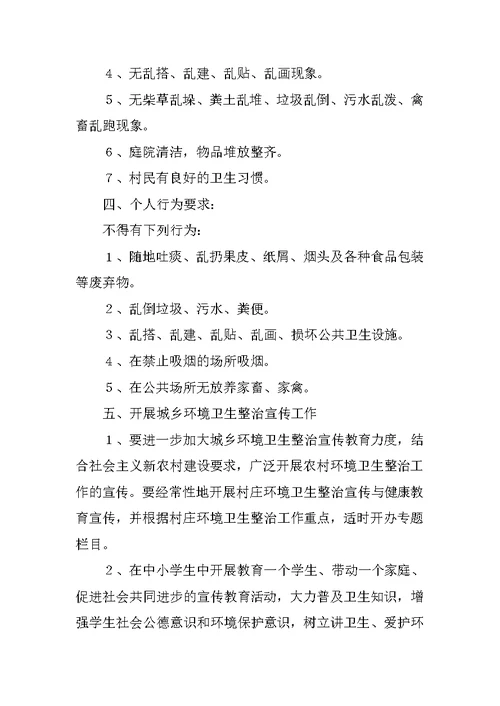 4、无乱搭、乱建、乱贴、乱画现象。

5、无柴草乱垛、粪土乱堆、垃圾乱倒、污水乱泼、禽畜乱跑现象。

6、庭院清洁，物品堆放整齐。

7、村民有良好的卫生习惯。

四、个人行为要求：

不得有下列行为：

1、随地吐痰、乱扔果皮、纸屑、烟头及各种食品包装等废弃物。

2、乱倒垃圾、污水、粪便。

3、乱搭、乱建、乱贴、乱画、损坏公共卫生设施。

4、在禁止吸烟的场所吸烟。

5、在公共场所无放养家畜、家禽。

五、开展城乡环境卫生整治宣传工作

1、要进一步加大城乡环境卫生整治宣传教育力度，结合社会主义新农村建设要求，广泛开展农村环境卫生整治工作的宣传。要经常性地开展村庄环境卫生整治宣传与健康教育宣传，并根据村庄环境卫生整治工作重点，适时开办专题栏目。

2、在中小学生中开展教育一个学生、带动一个家庭、促进社会共同进步的宣传教育活动，大力普及卫生知识，增强学生社会公德意识和环境保护意识，树立讲卫生、爱护环